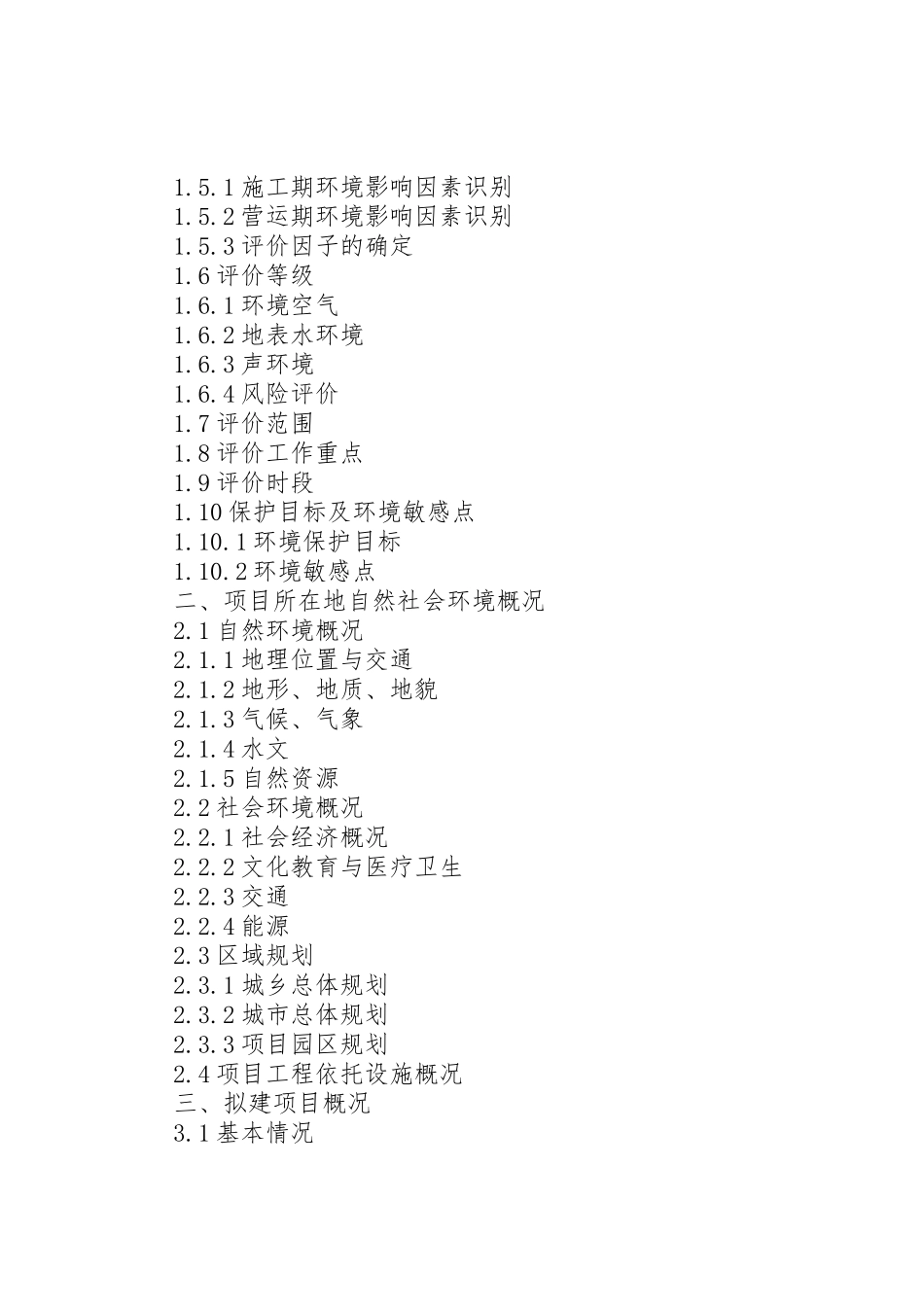 1.5.1 施工期环境影响因素识别
1.5.2 营运期环境影响因素识别
1.5.3 评价因子的确定
1.6 评价等级
1.6.1 环境空气
1.6.2 地表水环境
1.6.3 声环境
1.6.4 风险评价
1.7 评价范围
1.8 评价工作重点
1.9 评价时段
1.10 保护目标及环境敏感点
1.10.1 环境保护目标
1.10.2 环境敏感点
二、项目所在地自然社会环境概况
2.1 自然环境概况
2.1.1 地理位置与交通
2.1.2 地形、地质、地貌
2.1.3 气候、气象
2.1.4 水文
2.1.5 自然资源
2.2 社会环境概况
2.2.1 社会经济概况
2.2.2 文化教育与医疗卫生
2.2.3 交通
2.2.4 能源
2.3 区域规划
2.3.1 城乡总体规划
2.3.2 城市总体规划
2.3.3 项目园区规划
2.4 项目工程依托设施概况
三、拟建项目概况
3.1 基本情况